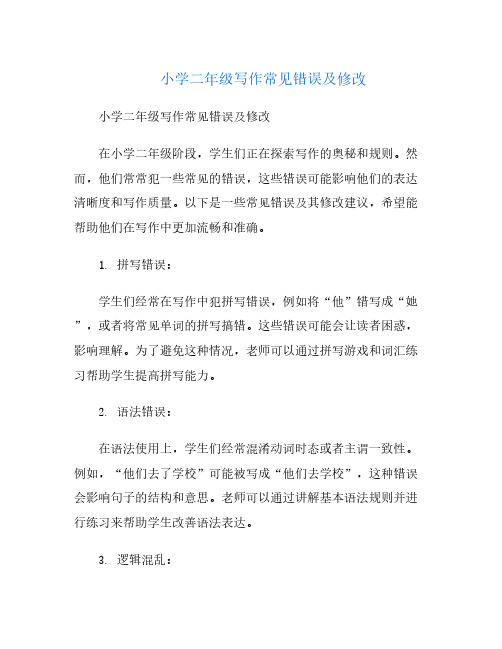 小学二年级写作常见错误及修改

小学二年级写作常见错误及修改

在小学二年级阶段，学生们正在探索写作的奥秘和规则。然而，他们常常犯一些常见的错误，这些错误可能影响他们的表达清晰度和写作质量。以下是一些常见错误及其修改建议，希望能帮助他们在写作中更加流畅和准确。

1. 拼写错误：

学生们经常在写作中犯拼写错误，例如将“他”错写成“她”，或者将常见单词的拼写搞错。这些错误可能会让读者困惑，影响理解。为了避免这种情况，老师可以通过拼写游戏和词汇练习帮助学生提高拼写能力。

2. 语法错误：

在语法使用上，学生们经常混淆动词时态或者主谓一致性。例如，“他们去了学校”可能被写成“他们去学校”，这种错误会影响句子的结构和意思。老师可以通过讲解基本语法规则并进行练习来帮助学生改善语法表达。

3. 逻辑混乱：